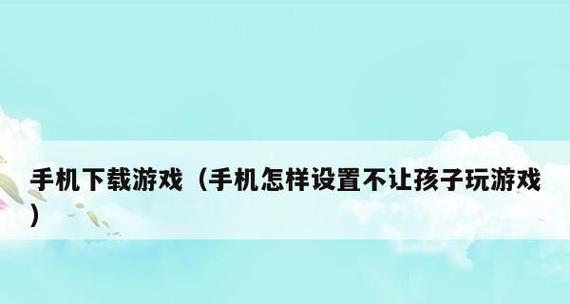 手机下载游戏（手机怎样设置不让孩子玩游戏）